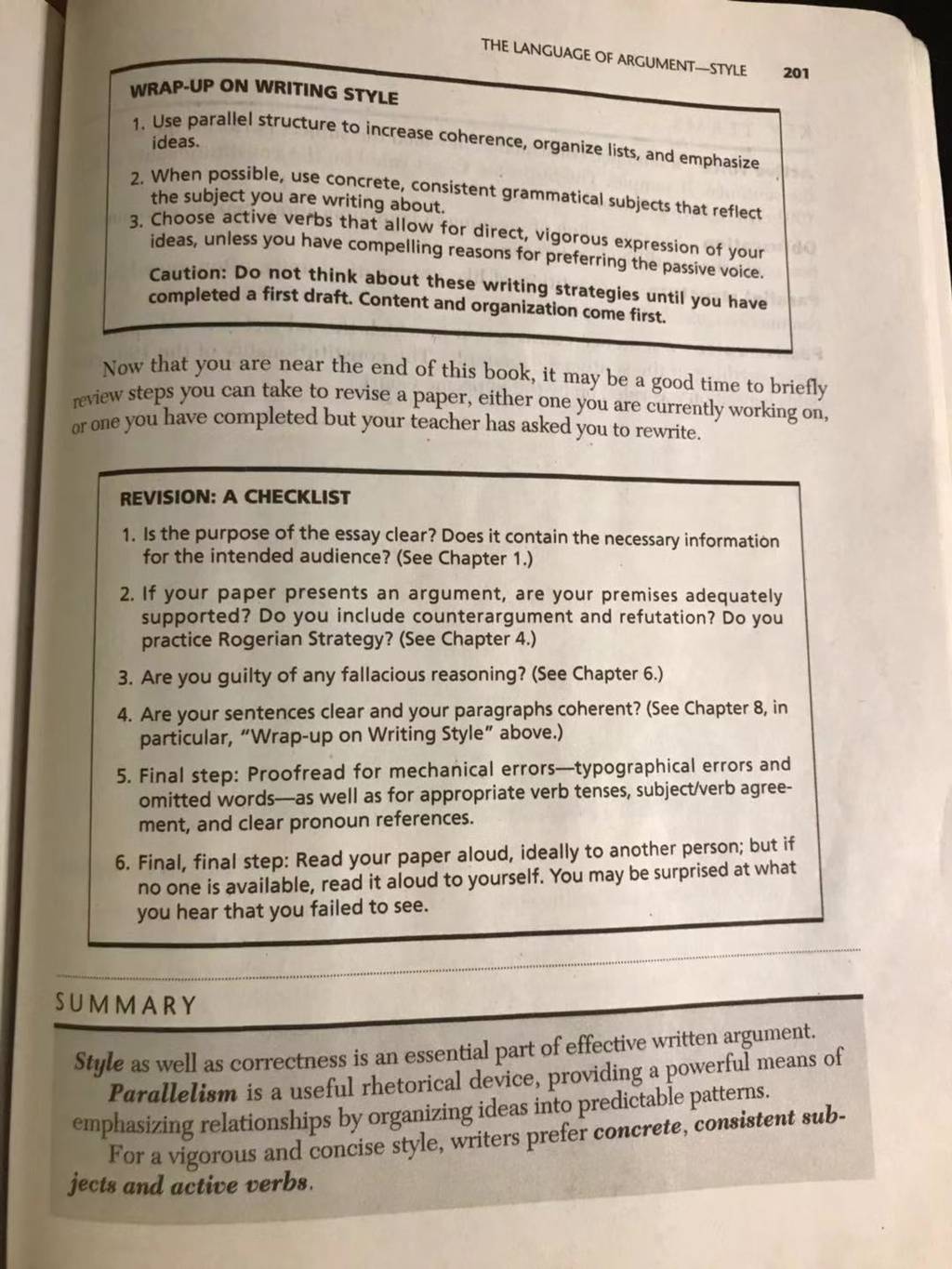 THE LANGUAGE OF ARGUMENT—STYLE 201

WRAP-UP ON WRITING STYLE

1. Use parallel structure to increase coherence, organize lists, and emphasize ideas.

2. When possible, use concrete, consistent grammatical subjects that reflect the subject you are writing about.

3. Choose active verbs that allow for direct, vigorous expression of your ideas, unless you have compelling reasons for preferring the passive voice.

Caution: Do not think about these writing strategies until you have completed a first draft. Content and organization come first.

Now that you are near the end of this book, it may be a good time to briefly review steps you can take to revise a paper, either one you are currently working on, or one you have completed but your teacher has asked you to rewrite.

REVISION: A CHECKLIST

1. Is the purpose of the essay clear? Does it contain the necessary information for the intended audience? (See Chapter 1.)

2. If your paper presents an argument, are your premises adequately supported? Do you include counterargument and refutation? Do you practice Rogerian Strategy? (See Chapter 4.)

3. Are you guilty of any fallacious reasoning? (See Chapter 6.)

4. Are your sentences clear and your paragraphs coherent? (See Chapter 8, in particular, "Wrap-up on Writing Style" above.)

5. Final step: Proofread for mechanical errors—typographical errors and omitted words—as well as for appropriate verb tenses, subject/verb agreement, and clear pronoun references.

6. Final, final step: Read your paper aloud, ideally to another person; but if no one is available, read it aloud to yourself. You may be surprised at what you hear that you failed to see.

SUMMARY

Style as well as correctness is an essential part of effective written argument.

Parallelism is a useful rhetorical device, providing a powerful means of emphasizing relationships by organizing ideas into predictable patterns.

For a vigorous and concise style, writers prefer concrete, consistent subjects and active verbs.